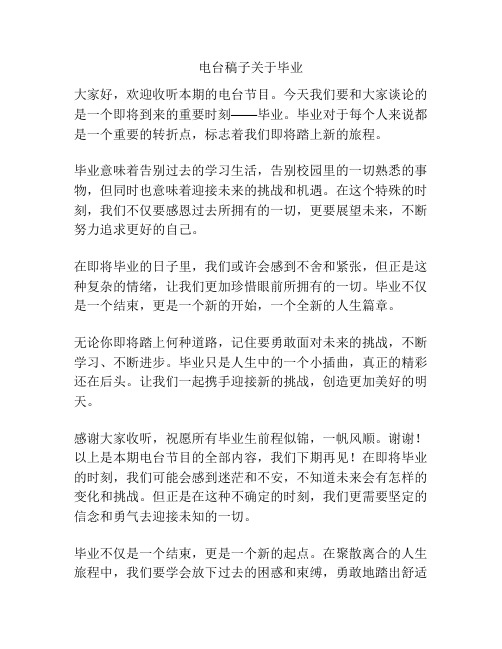 电台稿子关于毕业

大家好，欢迎收听本期的电台节目。今天我们要和大家谈论的是一个即将到来的重要时刻——毕业。毕业对于每个人来说都是一个重要的转折点，标志着我们即将踏上新的旅程。

毕业意味着告别过去的学习生活，告别校园里的一切熟悉的事物，但同时也意味着迎接未来的挑战和机遇。在这个特殊的时刻，我们不仅要感恩过去所拥有的一切，更要展望未来，不断努力追求更好的自己。

在即将毕业的日子里，我们或许会感到不舍和紧张，但正是这种复杂的情绪，让我们更加珍惜眼前所拥有的一切。毕业不仅是一个结束，更是一个新的开始，一个全新的人生篇章。

无论你即将踏上何种道路，记住要勇敢面对未来的挑战，不断学习、不断进步。毕业只是人生中的一个小插曲，真正的精彩还在后头。让我们一起携手迎接新的挑战，创造更加美好的明天。

感谢大家收听，祝愿所有毕业生前程似锦，一帆风顺。谢谢！以上是本期电台节目的全部内容，我们下期再见！在即将毕业的时刻，我们可能会感到迷茫和不安，不知道未来会有怎样的变化和挑战。但正是在这种不确定的时刻，我们更需要坚定的信念和勇气去迎接未知的一切。

毕业不仅是一个结束，更是一个新的起点。在聚散离合的人生旅程中，我们要学会放下过去的困惑和束缚，勇敢地踏出舒适